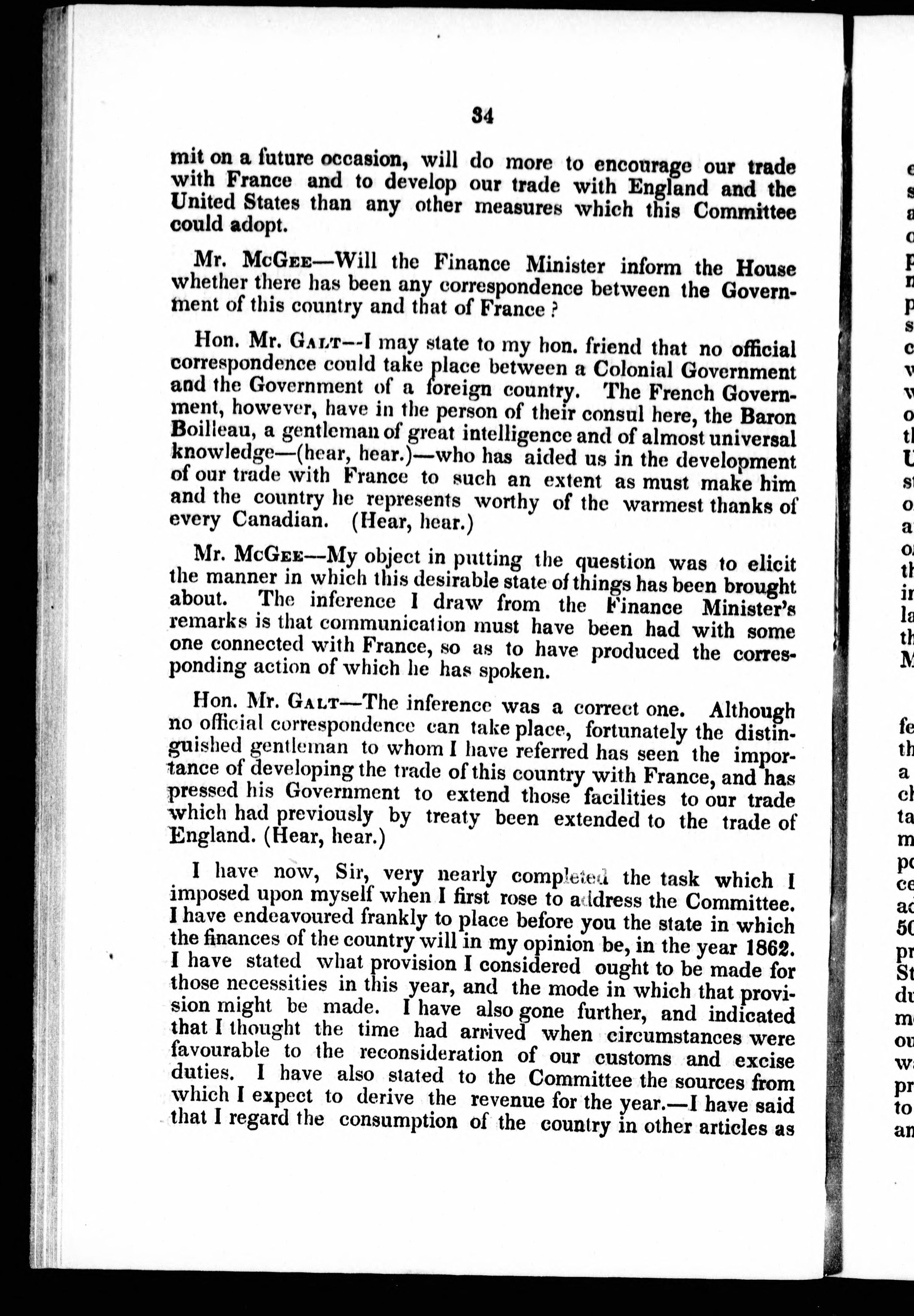 34

mit on a future occasion, will do more to encourage our trade with France and to develop our trade with England and the United States than any other measures which this Committee could adopt.

Mr. McGee—Will the Finance Minister inform the House whether there has been any correspondence between the Government of this country and that of France?

Hon. Mr. Galt—I may state to my hon. friend that no official correspondence could take place between a Colonial Government and the Government of a foreign country. The French Government, however, have in the person of their consul here, the Baron Boilleau, a gentleman of great intelligence and of almost universal knowledge—(hear, hear.)—who has aided us in the development of our trade with France to such an extent as must make him and the country he represents worthy of the warmest thanks of every Canadian. (Hear, hear.)

Mr. McGee—My object in putting the question was to elicit the manner in which this desirable state of things has been brought about. The inference I draw from the Finance Minister's remarks is that communication must have been had with some one connected with France, so as to have produced the corresponding action of which he has spoken.

Hon. Mr. Galt—The inference was a correct one. Although no official correspondence can take place, fortunately the distinguished gentleman to whom I have referred has seen the importance of developing the trade of this country with France, and has pressed his Government to extend those facilities to our trade which had previously by treaty been extended to the trade of England. (Hear, hear.)

I have now, Sir, very nearly completed the task which I imposed upon myself when I first rose to address the Committee. I have endeavoured frankly to place before you the state in which the finances of the country will in my opinion be, in the year 1862. I have stated what provision I considered ought to be made for those necessities in this year, and the mode in which that provision might be made. I have also gone further, and indicated that I thought the time had arrived when circumstances were favourable to the reconsideration of our customs and excise duties. I have also stated to the Committee the sources from which I expect to derive the revenue for the year.—I have said that I regard the consumption of the country in other articles as